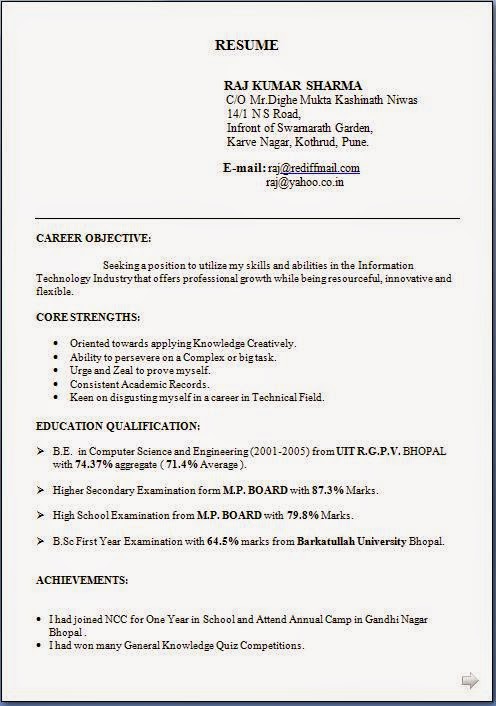 RESUME

RAJ KUMAR SHARMA
C/O Mr.Dighe Mukta Kashinath Niwas
14/1 N S Road,
Infront of Swarnarath Garden,
Karve Nagar, Kothrud, Pune.

E-mail: raj@rediffmail.com
raj@yahoo.co.in

CAREER OBJECTIVE:

Seeking a position to utilize my skills and abilities in the Information Technology Industry that offers professional growth while being resourceful, innovative and flexible.

CORE STRENGTHS:

• Oriented towards applying Knowledge Creatively.
• Ability to persevere on a Complex or big task.
• Urge and Zeal to prove myself.
• Consistent Academic Records.
• Keen on disgusting myself in a career in Technical Field.

EDUCATION QUALIFICATION:

➢ B.E. in Computer Science and Engineering (2001-2005) from UIT R.G.P.V. BHOPAL with 74.37% aggregate ( 71.4% Average ).

➢ Higher Secondary Examination form M.P. BOARD with 87.3% Marks.

➢ High School Examination from M.P. BOARD with 79.8% Marks.

➢ B.Sc First Year Examination with 64.5% marks from Barkatullah University Bhopal.

ACHIEVEMENTS:

• I had joined NCC for One Year in School and Attend Annual Camp in Gandhi Nagar Bhopal .
• I had won many General Knowledge Quiz Competitions.